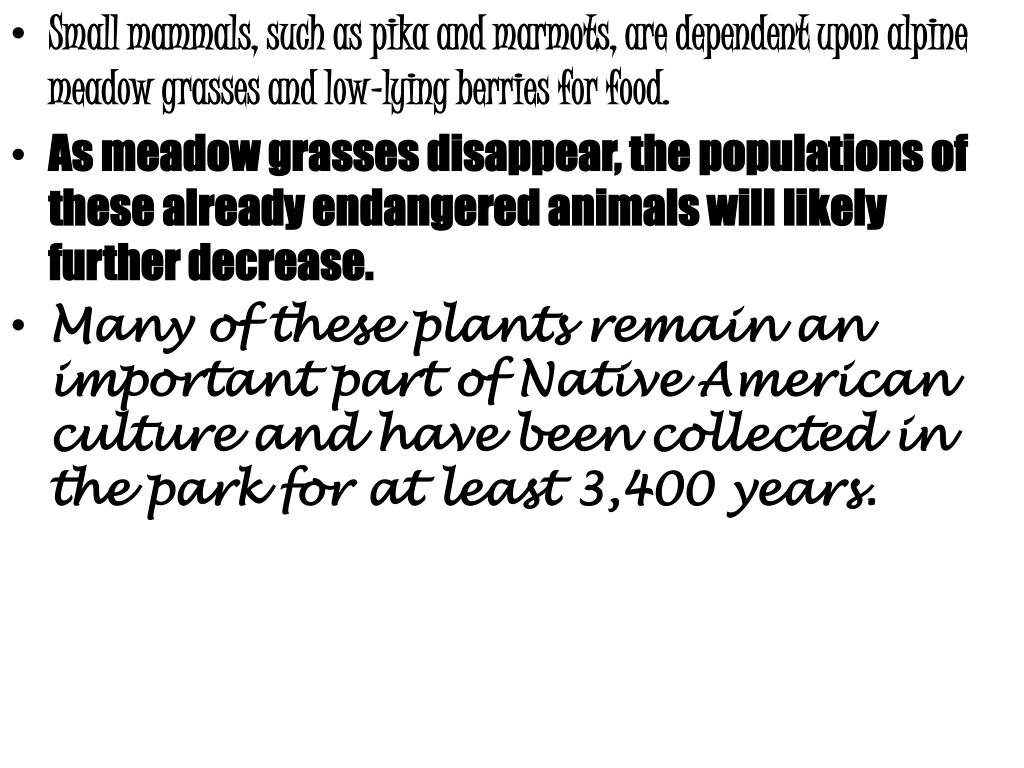 • Small mammals, such as pika and marmots, are dependent upon alpine meadow grasses and low-lying berries for food.

• As meadow grasses disappear, the populations of these already endangered animals will likely further decrease.

• Many of these plants remain an important part of Native American culture and have been collected in the park for at least 3,400 years.